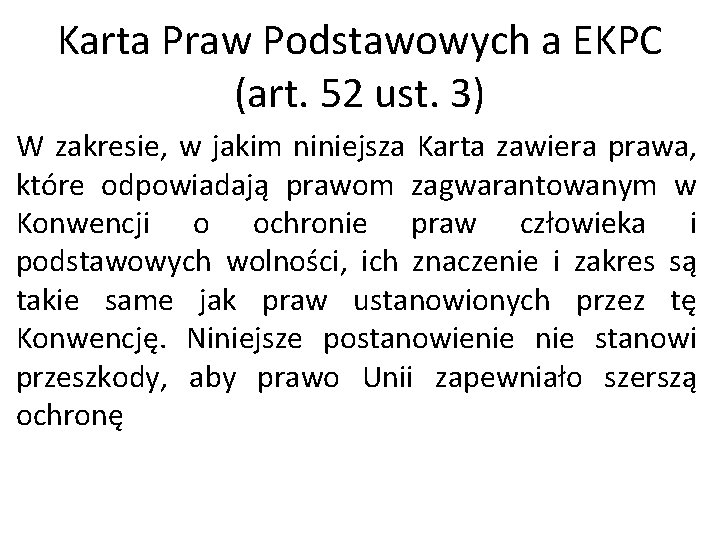 Karta Praw Podstawowych a EKPC (art. 52 ust. 3)

W zakresie, w jakim niniejsza Karta zawiera prawa, które odpowiadają prawom zagwarantowanym w Konwencji o ochronie praw człowieka i podstawowych wolności, ich znaczenie i zakres są takie same jak praw ustanowionych przez tę Konwencję. Niniejsze postanowienie nie stanowi przeszkody, aby prawo Unii zapewniało szerszą ochronę